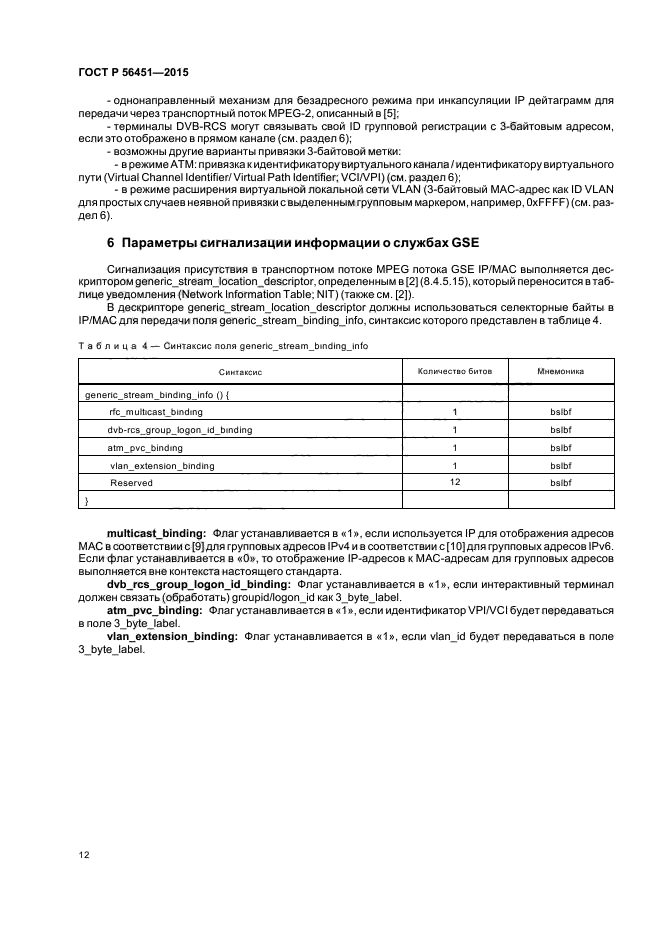 ГОСТ Р 56451—2015

- однонаправленный механизм для безадресного режима при инкапсуляции IP дейтаграмм для передачи через транспортный поток MPEG-2, описанный в [5];
- терминалы DVB-RCS могут связывать свой ID групповой регистрации с 3-байтовым адресом, если это отображено в прямом канале (см. раздел 6);
- возможны другие варианты привязки 3-байтовой метки:
- в режиме ATM: привязка к идентификатору виртуального канала / идентификатору виртуального пути (Virtual Channel Identifier/ Virtual Path Identifier; VCI/VPI) (см. раздел 6);
- в режиме расширения виртуальной локальной сети VLAN (3-байтовый MAC-адрес как ID VLAN для простых случаев неявной привязки с выделенным групповым маркером, например, 0xFFFF) (см. раздел 6).

6 Параметры сигнализации информации о службах GSE

Сигнализация присутствия в транспортном потоке MPEG потока GSE IP/MAC выполняется дескриптором generic_stream_location_descriptor, определенным в [2] (8.4.5.15), который переносится в таблице уведомления (Network Information Table; NIT) (также см. [2]).
В дескрипторе generic_stream_location_descriptor должны использоваться селекторные байты в IP/MAC для передачи поля generic_stream_binding_info, синтаксис которого представлен в таблице 4.

Таблица 4 — Синтаксис поля generic_stream_binding_info

| Синтаксис | Количество битов | Мнемоника |
|---|---|---|
| generic_stream_binding_info () { | | |
| rfc_multicast_binding | 1 | bslbf |
| dvb-rcs_group_logon_id_binding | 1 | bslbf |
| atm_pvc_binding | 1 | bslbf |
| vlan_extension_binding | 1 | bslbf |
| Reserved | 12 | bslbf |
| } | | |

multicast_binding: Флаг устанавливается в «1», если используется IP для отображения адресов MAC в соответствии с [9] для групповых адресов IPv4 и в соответствии с [10] для групповых адресов IPv6. Если флаг устанавливается в «0», то отображение IP-адресов к MAC-адресам для групповых адресов выполняется вне контекста настоящего стандарта.
dvb_rcs_group_logon_id_binding: Флаг устанавливается в «1», если интерактивный терминал должен связать (обработать) groupid/logon_id как 3_byte_label.
atm_pvc_binding: Флаг устанавливается в «1», если идентификатор VPI/VCI будет передаваться в поле 3_byte_label.
vlan_extension_binding: Флаг устанавливается в «1», если vlan_id будет передаваться в поле 3_byte_label.

12